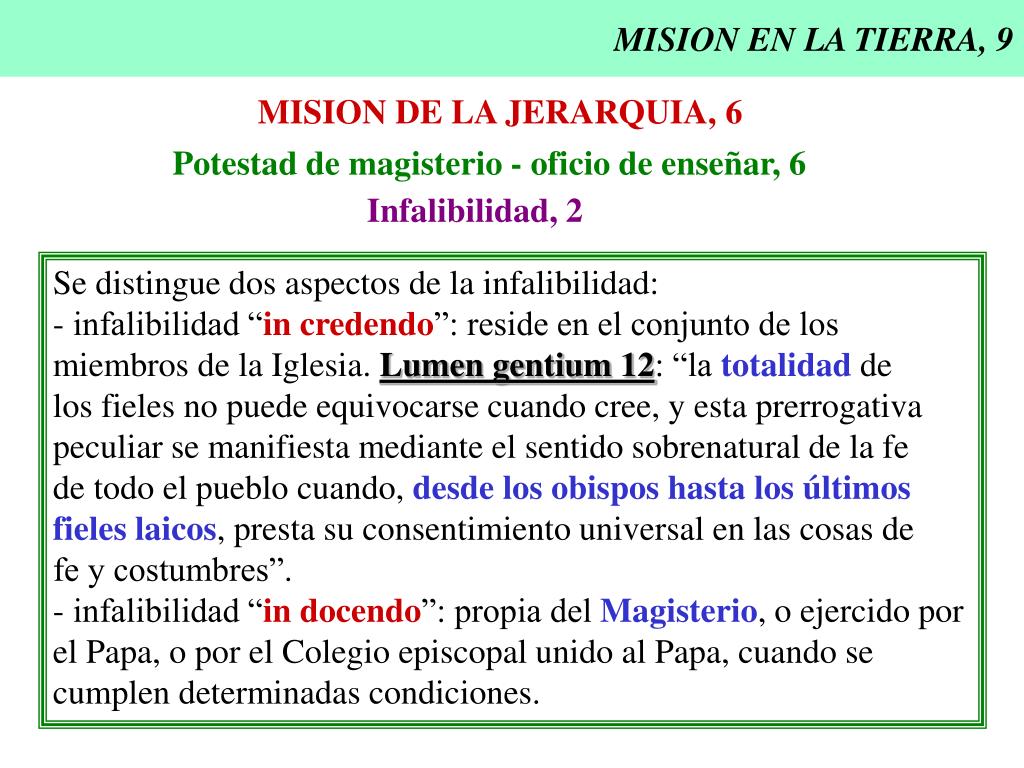 MISION EN LA TIERRA, 9

MISION DE LA JERARQUIA, 6

Potestad de magisterio - oficio de enseñar, 6

Infalibilidad, 2

Se distingue dos aspectos de la infalibilidad:
- infalibilidad “in credendo”: reside en el conjunto de los miembros de la Iglesia. Lumen gentium 12: “la totalidad de los fieles no puede equivocarse cuando cree, y esta prerrogativa peculiar se manifiesta mediante el sentido sobrenatural de la fe de todo el pueblo cuando, desde los obispos hasta los últimos fieles laicos, presta su consentimiento universal en las cosas de fe y costumbres”.
- infalibilidad “in docendo”: propia del Magisterio, o ejercido por el Papa, o por el Colegio episcopal unido al Papa, cuando se cumplen determinadas condiciones.